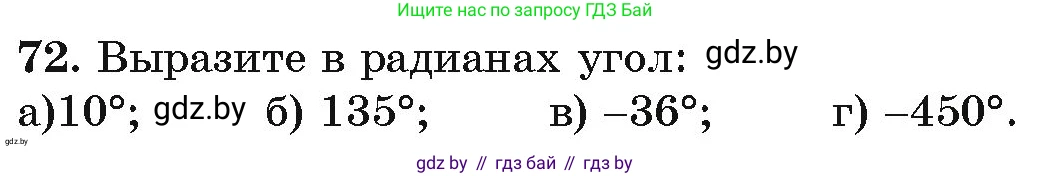 Ищите нас по запросу ГДЗ Бай

72. Выразите в радианах угол: gdz.by

а)$10°$; gdz.by б) $135°$; в) $-36°$; г) $-450°$.

gdz.by

gdz by // гдз бай // гдз by